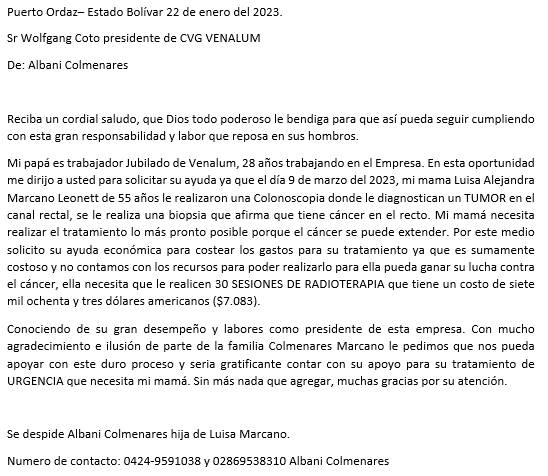 Puerto Ordaz– Estado Bolívar 22 de enero del 2023.

Sr Wolfgang Coto presidente de CVG VENALUM

De: Albani Colmenares

Reciba un cordial saludo, que Dios todo poderoso le bendiga para que así pueda seguir cumpliendo con esta gran responsabilidad y labor que reposa en sus hombros.

Mi papá es trabajador Jubilado de Venalum, 28 años trabajando en el Empresa. En esta oportunidad me dirijo a usted para solicitar su ayuda ya que el día 9 de marzo del 2023, mi mama Luisa Alejandra Marcano Leonett de 55 años le realizaron una Colonoscopia donde le diagnostican un TUMOR en el canal rectal, se le realiza una biopsia que afirma que tiene cáncer en el recto. Mi mamá necesita realizar el tratamiento lo más pronto posible porque el cáncer se puede extender. Por este medio solicito su ayuda económica para costear los gastos para su tratamiento ya que es sumamente costoso y no contamos con los recursos para poder realizarlo para ella pueda ganar su lucha contra el cáncer, ella necesita que le realicen 30 SESIONES DE RADIOTERAPIA que tiene un costo de siete mil ochenta y tres dólares americanos ($7.083).

Conociendo de su gran desempeño y labores como presidente de esta empresa. Con mucho agradecimiento e ilusión de parte de la familia Colmenares Marcano le pedimos que nos pueda apoyar con este duro proceso y seria gratificante contar con su apoyo para su tratamiento de URGENCIA que necesita mi mamá. Sin más nada que agregar, muchas gracias por su atención.

Se despide Albani Colmenares hija de Luisa Marcano.

Numero de contacto: 0424-9591038 y 02869538310 Albani Colmenares